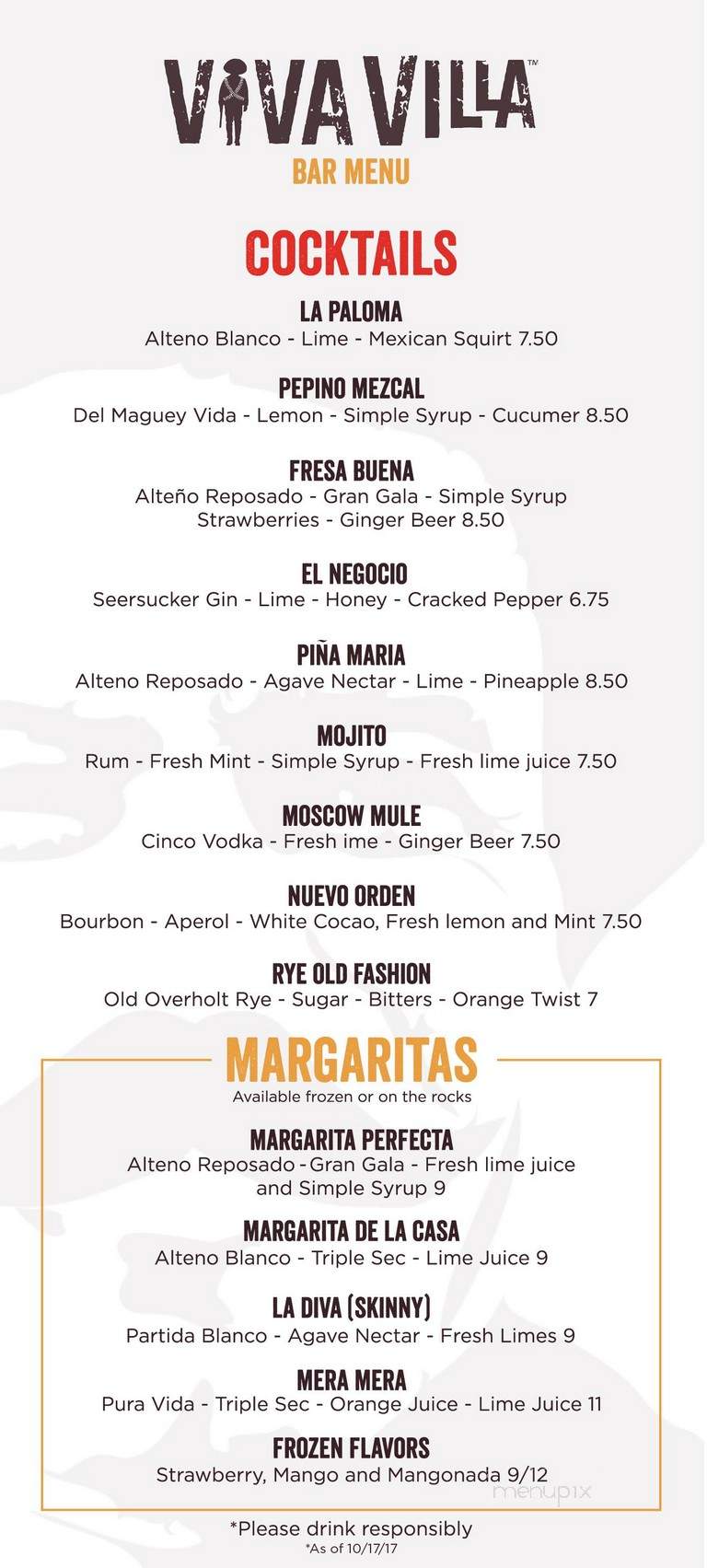 VIVA VILLA™
BAR MENU

COCKTAILS

LA PALOMA
Alteno Blanco - Lime - Mexican Squirt 7.50

PEPINO MEZCAL
Del Maguey Vida - Lemon - Simple Syrup - Cucumer 8.50

FRESA BUENA
Alteño Reposado - Gran Gala - Simple Syrup Strawberries - Ginger Beer 8.50

EL NEGOCIO
Seersucker Gin - Lime - Honey - Cracked Pepper 6.75

PIÑA MARIA
Alteno Reposado - Agave Nectar - Lime - Pineapple 8.50

MOJITO
Rum - Fresh Mint - Simple Syrup - Fresh lime juice 7.50

MOSCOW MULE
Cinco Vodka - Fresh ime - Ginger Beer 7.50

NUEVO ORDEN
Bourbon - Aperol - White Cocao, Fresh lemon and Mint 7.50

RYE OLD FASHION
Old Overholt Rye - Sugar - Bitters - Orange Twist 7

MARGARITAS
Available frozen or on the rocks

MARGARITA PERFECTA
Alteno Reposado - Gran Gala - Fresh lime juice and Simple Syrup 9

MARGARITA DE LA CASA
Alteno Blanco - Triple Sec - Lime Juice 9

LA DIVA (SKINNY)
Partida Blanco - Agave Nectar - Fresh Limes 9

MERA MERA
Pura Vida - Triple Sec - Orange Juice - Lime Juice 11

FROZEN FLAVORS
Strawberry, Mango and Mangonada 9/12

menupix

*Please drink responsibly
*As of 10/17/17